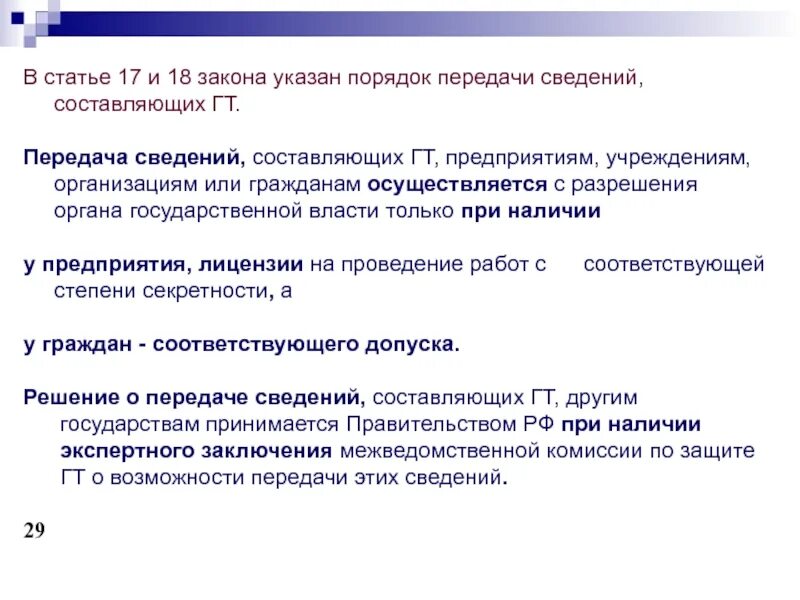 В статье 17 и 18 закона указан порядок передачи сведений, составляющих ГТ.

Передача сведений, составляющих ГТ, предприятиям, учреждениям, организациям или гражданам осуществляется с разрешения органа государственной власти только при наличии

у предприятия, лицензии на проведение работ с соответствующей степени секретности, а

у граждан - соответствующего допуска.

Решение о передаче сведений, составляющих ГТ, другим государствам принимается Правительством РФ при наличии экспертного заключения межведомственной комиссии по защите ГТ о возможности передачи этих сведений.

29